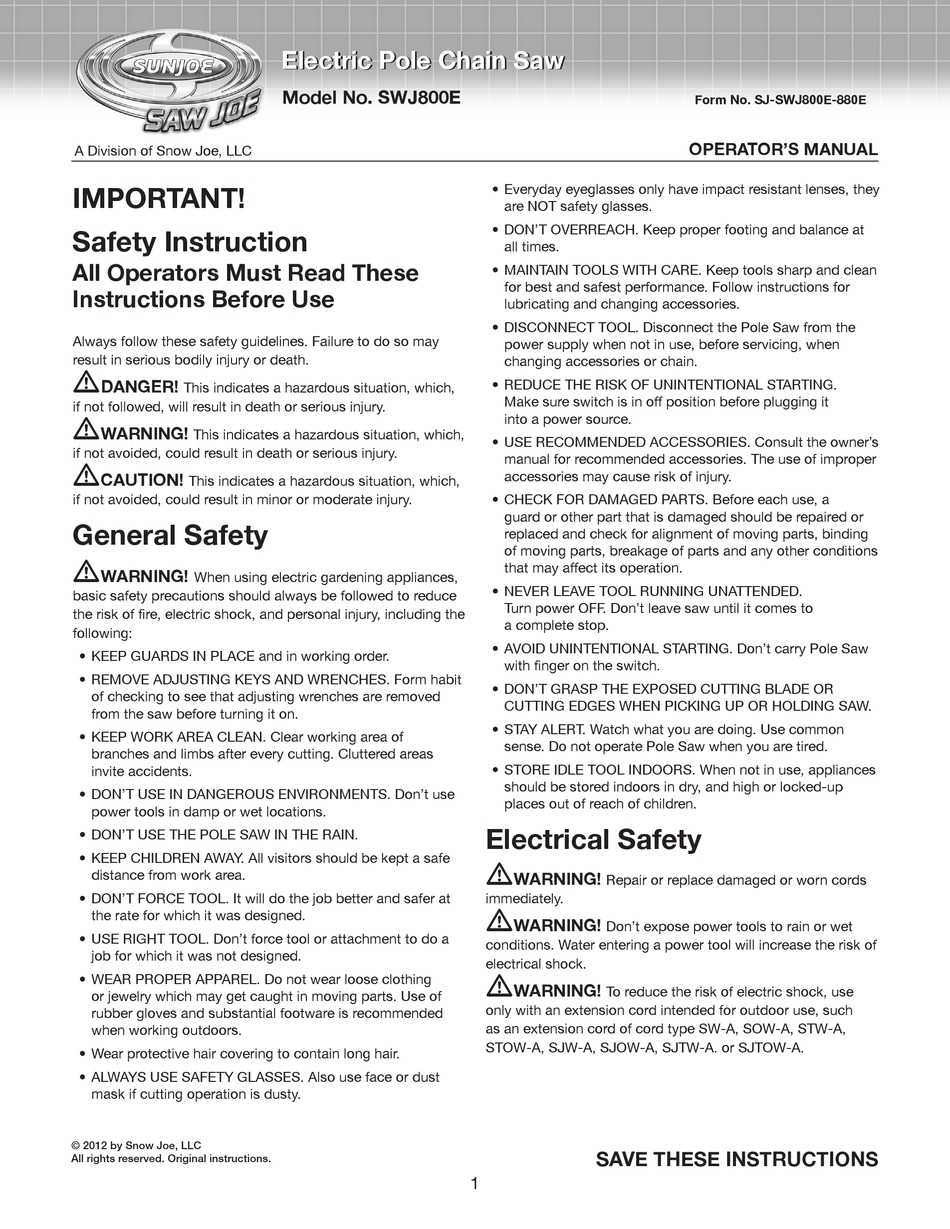 SUNJOE
SAW JOE

Electric Pole Chain Saw
Model No. SWJ800E
Form No. SJ-SWJ800E-880E

A Division of Snow Joe, LLC
OPERATOR'S MANUAL

IMPORTANT!

Safety Instruction

All Operators Must Read These Instructions Before Use

Always follow these safety guidelines. Failure to do so may result in serious bodily injury or death.

DANGER! This indicates a hazardous situation, which, if not followed, will result in death or serious injury.

WARNING! This indicates a hazardous situation, which, if not avoided, could result in death or serious injury.

CAUTION! This indicates a hazardous situation, which, if not avoided, could result in minor or moderate injury.

General Safety

WARNING! When using electric gardening appliances, basic safety precautions should always be followed to reduce the risk of fire, electric shock, and personal injury, including the following:

• KEEP GUARDS IN PLACE and in working order.
• REMOVE ADJUSTING KEYS AND WRENCHES. Form habit of checking to see that adjusting wrenches are removed from the saw before turning it on.
• KEEP WORK AREA CLEAN. Clear working area of branches and limbs after every cutting. Cluttered areas invite accidents.
• DON'T USE IN DANGEROUS ENVIRONMENTS. Don't use power tools in damp or wet locations.
• DON'T USE THE POLE SAW IN THE RAIN.
• KEEP CHILDREN AWAY. All visitors should be kept a safe distance from work area.
• DON'T FORCE TOOL. It will do the job better and safer at the rate for which it was designed.
• USE RIGHT TOOL. Don't force tool or attachment to do a job for which it was not designed.
• WEAR PROPER APPAREL. Do not wear loose clothing or jewelry which may get caught in moving parts. Use of rubber gloves and substantial footware is recommended when working outdoors.
• Wear protective hair covering to contain long hair.
• ALWAYS USE SAFETY GLASSES. Also use face or dust mask if cutting operation is dusty.
• Everyday eyeglasses only have impact resistant lenses, they are NOT safety glasses.
• DON'T OVERREACH. Keep proper footing and balance at all times.
• MAINTAIN TOOLS WITH CARE. Keep tools sharp and clean for best and safest performance. Follow instructions for lubricating and changing accessories.
• DISCONNECT TOOL. Disconnect the Pole Saw from the power supply when not in use, before servicing, when changing accessories or chain.
• REDUCE THE RISK OF UNINTENTIONAL STARTING. Make sure switch is in off position before plugging it into a power source.
• USE RECOMMENDED ACCESSORIES. Consult the owner's manual for recommended accessories. The use of improper accessories may cause risk of injury.
• CHECK FOR DAMAGED PARTS. Before each use, a guard or other part that is damaged should be repaired or replaced and check for alignment of moving parts, binding of moving parts, breakage of parts and any other conditions that may affect its operation.
• NEVER LEAVE TOOL RUNNING UNATTENDED. Turn power OFF. Don't leave saw until it comes to a complete stop.
• AVOID UNINTENTIONAL STARTING. Don't carry Pole Saw with finger on the switch.
• DON'T GRASP THE EXPOSED CUTTING BLADE OR CUTTING EDGES WHEN PICKING UP OR HOLDING SAW.
• STAY ALERT. Watch what you are doing. Use common sense. Do not operate Pole Saw when you are tired.
• STORE IDLE TOOL INDOORS. When not in use, appliances should be stored indoors in dry, and high or locked-up places out of reach of children.

Electrical Safety

WARNING! Repair or replace damaged or worn cords immediately.

WARNING! Don't expose power tools to rain or wet conditions. Water entering a power tool will increase the risk of electrical shock.

WARNING! To reduce the risk of electric shock, use only with an extension cord intended for outdoor use, such as an extension cord of cord type SW-A, SOW-A, STW-A, STOW-A, SJW-A, SJOW-A, SJTW-A. or SJTOW-A.

© 2012 by Snow Joe, LLC
All rights reserved. Original instructions.

SAVE THESE INSTRUCTIONS

1